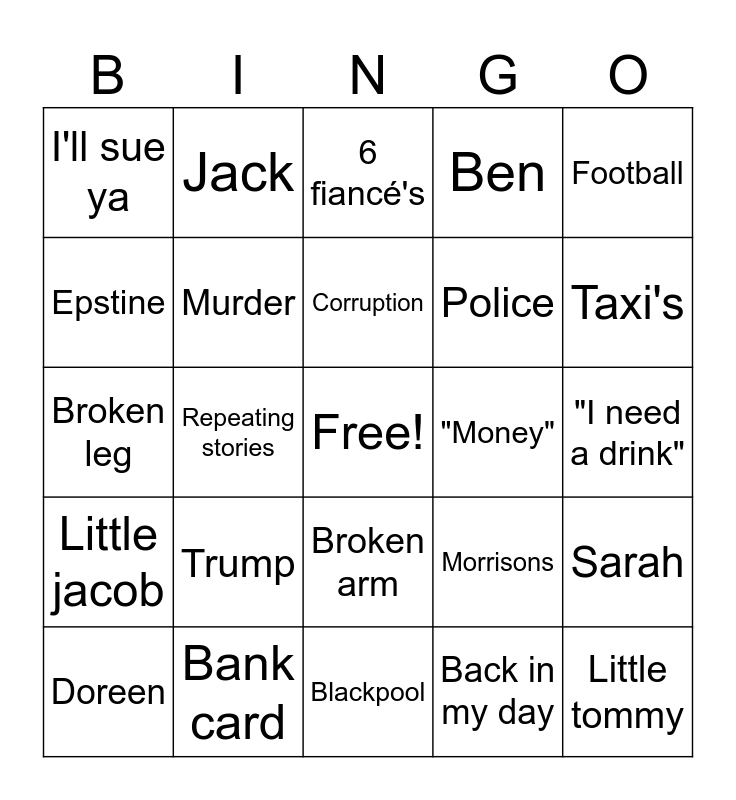 | B | I | N | G | O |
|---|---|---|---|---|
| I'll sue ya | Jack | 6 fiancé's | Ben | Football |
| Epstine | Murder | Corruption | Police | Taxi's |
| Broken leg | Repeating stories | Free! | "Money" | "I need a drink" |
| Little jacob | Trump | Broken arm | Morrisons | Sarah |
| Doreen | Bank card | Blackpool | Back in my day | Little tommy |